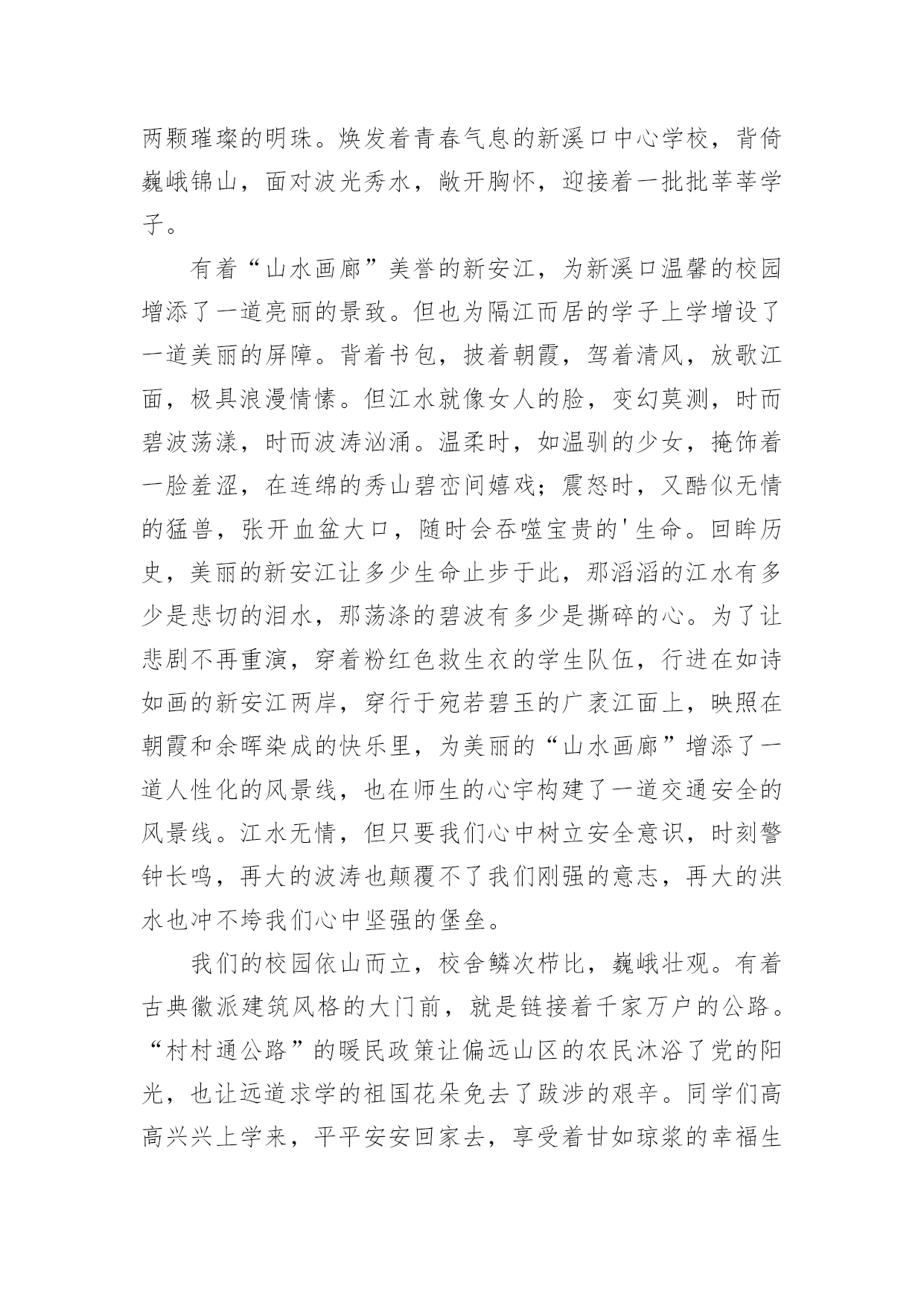 两颗璀璨的明珠。焕发着青春气息的新溪口中心学校，背倚巍峨锦山，面对波光秀水，敞开胸怀，迎接着一批批莘莘学子。

有着“山水画廊”美誉的新安江，为新溪口温馨的校园增添了一道亮丽的景致。但也为隔江而居的学子上学增设了一道美丽的屏障。背着书包，披着朝霞，驾着清风，放歌江面，极具浪漫情愫。但江水就像女人的脸，变幻莫测，时而碧波荡漾，时而波涛汹涌。温柔时，如温驯的少女，掩饰着一脸羞涩，在连绵的秀山碧峦间嬉戏；震怒时，又酷似无情的猛兽，张开血盆大口，随时会吞噬宝贵的'生命。回眸历史，美丽的新安江让多少生命止步于此，那滔滔的江水有多少是悲切的泪水，那荡涤的碧波有多少是撕碎的心。为了让悲剧不再重演，穿着粉红色救生衣的学生队伍，行进在如诗如画的新安江两岸，穿行于宛若碧玉的广袤江面上，映照在朝霞和余晖染成的快乐里，为美丽的“山水画廊”增添了一道人性化的风景线，也在师生的心宇构建了一道交通安全的风景线。江水无情，但只要我们心中树立安全意识，时刻警钟长鸣，再大的波涛也颠覆不了我们刚强的意志，再大的洪水也冲不垮我们心中坚强的堡垒。

我们的校园依山而立，校舍鳞次栉比，巍峨壮观。有着古典徽派建筑风格的大门前，就是链接着千家万户的公路。“村村通公路”的暖民政策让偏远山区的农民沐浴了党的阳光，也让远道求学的祖国花朵免去了跋涉的艰辛。同学们高高兴兴上学来，平平安安回家去，享受着甘如琼浆的幸福生